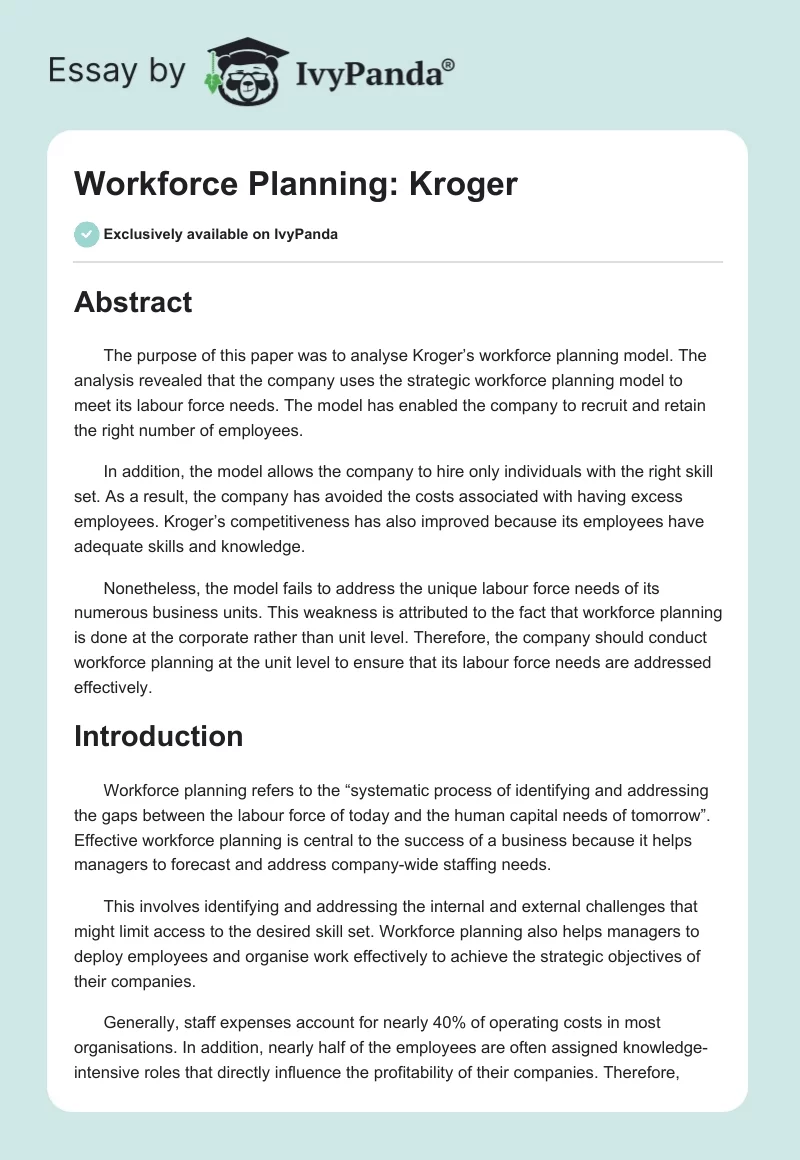 Essay by IvyPanda®

Workforce Planning: Kroger

Exclusively available on IvyPanda

Abstract

The purpose of this paper was to analyse Kroger's workforce planning model. The analysis revealed that the company uses the strategic workforce planning model to meet its labour force needs. The model has enabled the company to recruit and retain the right number of employees.

In addition, the model allows the company to hire only individuals with the right skill set. As a result, the company has avoided the costs associated with having excess employees. Kroger's competitiveness has also improved because its employees have adequate skills and knowledge.

Nonetheless, the model fails to address the unique labour force needs of its numerous business units. This weakness is attributed to the fact that workforce planning is done at the corporate rather than unit level. Therefore, the company should conduct workforce planning at the unit level to ensure that its labour force needs are addressed effectively.

Introduction

Workforce planning refers to the "systematic process of identifying and addressing the gaps between the labour force of today and the human capital needs of tomorrow". Effective workforce planning is central to the success of a business because it helps managers to forecast and address company-wide staffing needs.

This involves identifying and addressing the internal and external challenges that might limit access to the desired skill set. Workforce planning also helps managers to deploy employees and organise work effectively to achieve the strategic objectives of their companies.

Generally, staff expenses account for nearly 40% of operating costs in most organisations. In addition, nearly half of the employees are often assigned knowledge-intensive roles that directly influence the profitability of their companies. Therefore,